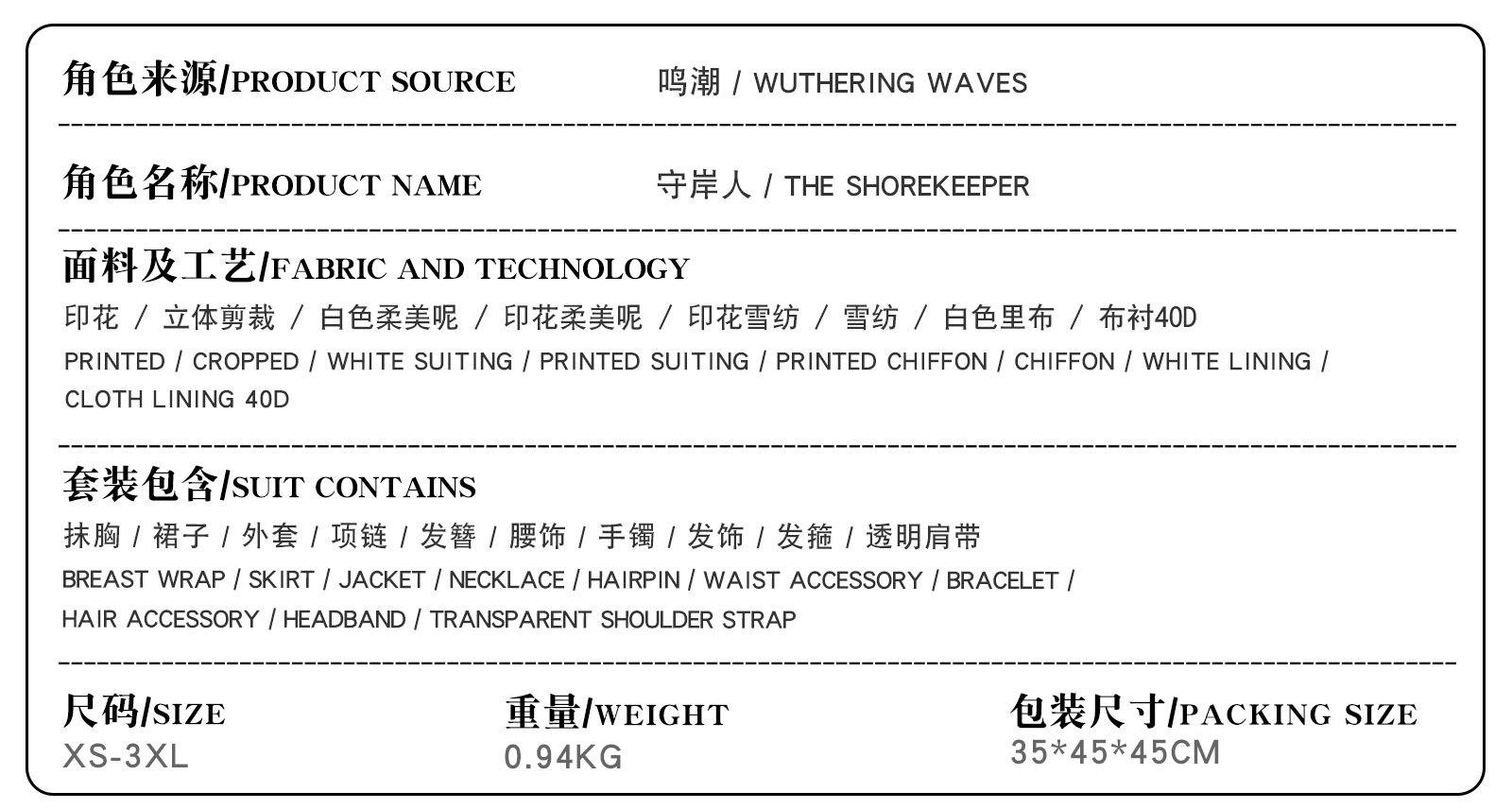 角色来源/PRODUCT SOURCE 鸣潮 / WUTHERING WAVES

角色名称/PRODUCT NAME 守岸人 / THE SHOREKEEPER

面料及工艺/FABRIC AND TECHNOLOGY

印花 / 立体剪裁 / 白色柔美呢 / 印花柔美呢 / 印花雪纺 / 雪纺 / 白色里布 / 布衬40D

PRINTED / CROPPED / WHITE SUITING / PRINTED SUITING / PRINTED CHIFFON / CHIFFON / WHITE LINING / CLOTH LINING 40D

套装包含/SUIT CONTAINS

抹胸 / 裙子 / 外套 / 项链 / 发簪 / 腰饰 / 手镯 / 发饰 / 发箍 / 透明肩带

BREAST WRAP / SKIRT / JACKET / NECKLACE / HAIRPIN / WAIST ACCESSORY / BRACELET / HAIR ACCESSORY / HEADBAND / TRANSPARENT SHOULDER STRAP

尺码/SIZE
XS-3XL

重量/WEIGHT
0.94KG

包装尺寸/PACKING SIZE
35*45*45CM